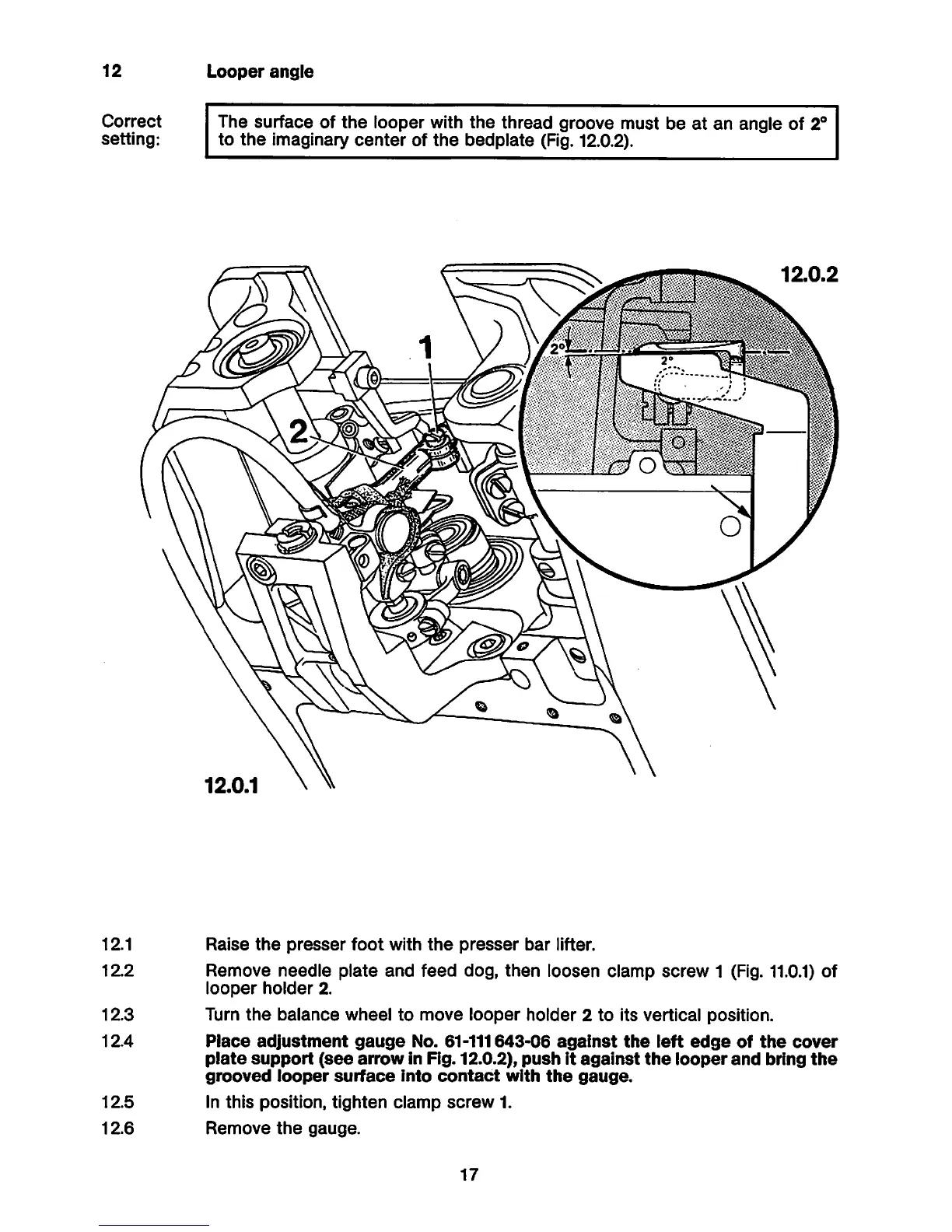 12 Looper angle

Correct setting:

The surface of the looper with the thread groove must be at an angle of 2° to the imaginary center of the bedplate (Fig. 12.0.2).

12.0.2

1

2

2°

2°

12.0.1

12.1 Raise the presser foot with the presser bar lifter.

12.2 Remove needle plate and feed dog, then loosen clamp screw 1 (Fig. 11.0.1) of looper holder 2.

12.3 Turn the balance wheel to move looper holder 2 to its vertical position.

12.4 Place adjustment gauge No. 61-111 643-06 against the left edge of the cover plate support (see arrow in Fig. 12.0.2), push it against the looper and bring the grooved looper surface into contact with the gauge.

12.5 In this position, tighten clamp screw 1.

12.6 Remove the gauge.

17